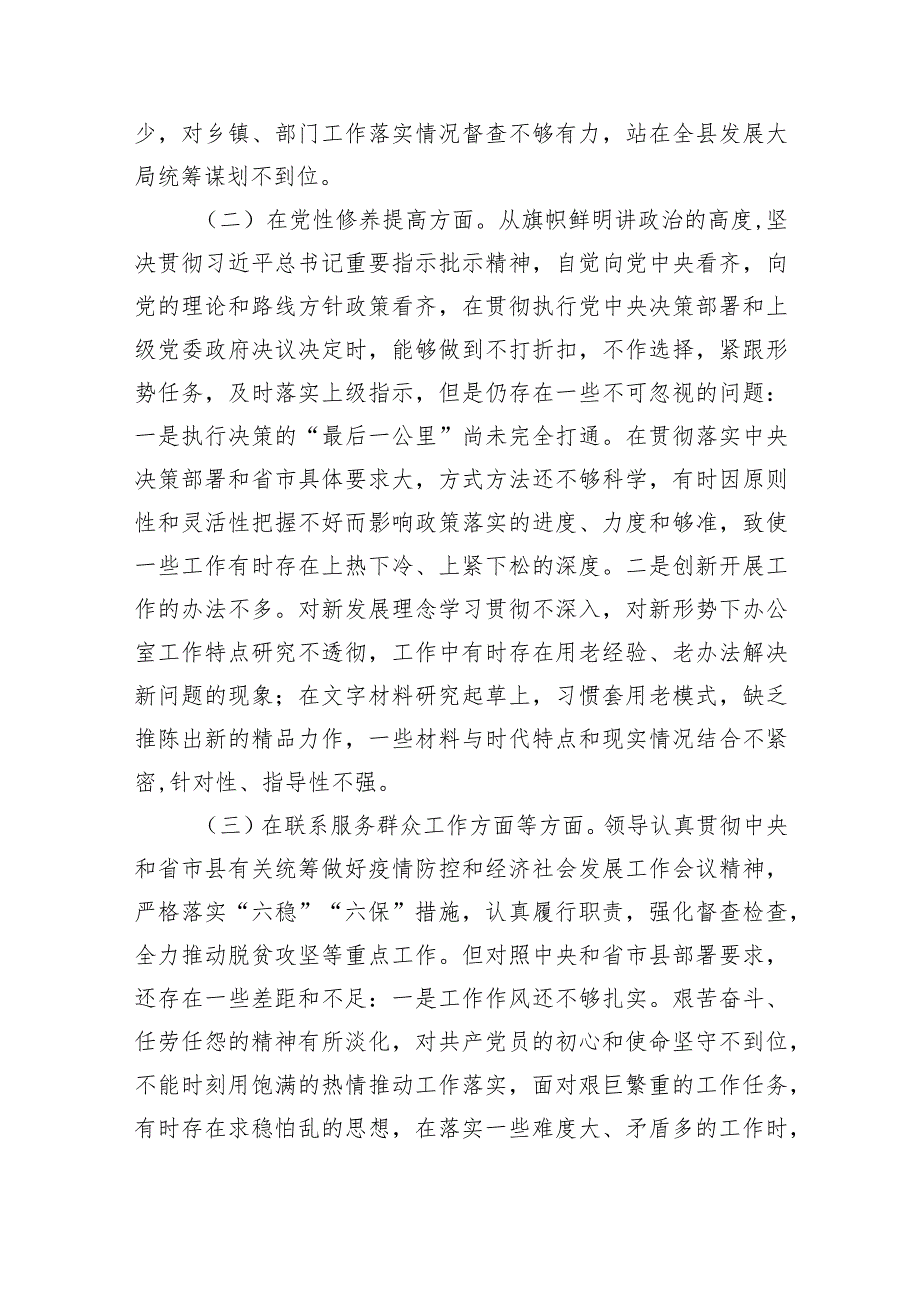 少，对乡镇、部门工作落实情况督查不够有力，站在全县发展大局统筹谋划不到位。

（二）在党性修养提高方面。从旗帜鲜明讲政治的高度，坚决贯彻习近平总书记重要指示批示精神，自觉向党中央看齐，向党的理论和路线方针政策看齐，在贯彻执行党中央决策部署和上级党委政府决议决定时，能够做到不打折扣，不作选择，紧跟形势任务，及时落实上级指示，但是仍存在一些不可忽视的问题：一是执行决策的“最后一公里”尚未完全打通。在贯彻落实中央决策部署和省市具体要求大，方式方法还不够科学，有时因原则性和灵活性把握不好而影响政策落实的进度、力度和够准，致使一些工作有时存在上热下冷、上紧下松的深度。二是创新开展工作的办法不多。对新发展理念学习贯彻不深入，对新形势下办公室工作特点研究不透彻，工作中有时存在用老经验、老办法解决新问题的现象；在文字材料研究起草上，习惯套用老模式，缺乏推陈出新的精品力作，一些材料与时代特点和现实情况结合不紧密，针对性、指导性不强。

（三）在联系服务群众工作方面等方面。领导认真贯彻中央和省市县有关统筹做好疫情防控和经济社会发展工作会议精神，严格落实“六稳”“六保”措施，认真履行职责，强化督查检查，全力推动脱贫攻坚等重点工作。但对照中央和省市县部署要求，还存在一些差距和不足：一是工作作风还不够扎实。艰苦奋斗、任劳任怨的精神有所淡化，对共产党员的初心和使命坚守不到位，不能时刻用饱满的热情推动工作落实，面对艰巨繁重的工作任务，有时存在求稳怕乱的思想，在落实一些难度大、矛盾多的工作时，